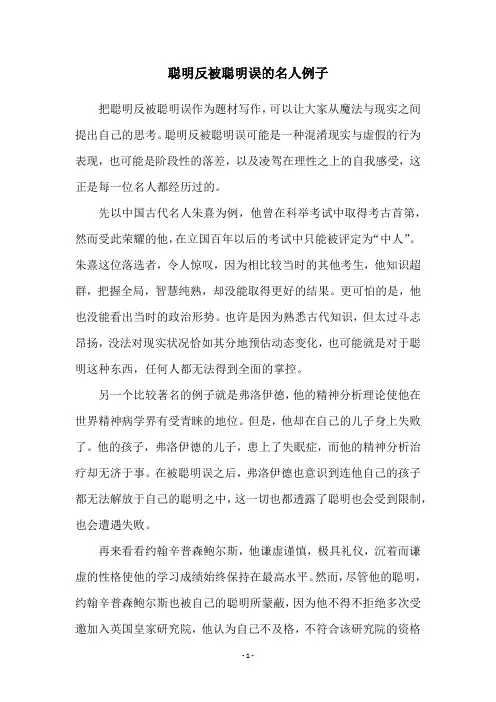 聪明反被聪明误的名人例子

把聪明反被聪明误作为题材写作，可以让大家从魔法与现实之间提出自己的思考。聪明反被聪明误可能是一种混淆现实与虚假的行为表现，也可能是阶段性的落差，以及凌驾在理性之上的自我感受，这正是每一位名人都经历过的。

先以中国古代名人朱熹为例，他曾在科举考试中取得考古首第，然而受此荣耀的他，在立国百年以后的考试中只能被评定为“中人”。朱熹这位落选者，令人惊叹，因为相比较当时的其他考生，他知识超群，把握全局，智慧纯熟，却没能取得更好的结果。更可怕的是，他也没能看出当时的政治形势。也许是因为熟悉古代知识，但太过斗志昂扬，没法对现实状况恰如其分地预估动态变化，也可能就是对于聪明这种东西，任何人都无法得到全面的掌控。

另一个比较著名的例子就是弗洛伊德，他的精神分析理论使他在世界精神病学界有受青睐的地位。但是，他却在自己的儿子身上失败了。他的孩子，弗洛伊德的儿子，患上了失眠症，而他的精神分析治疗却无济于事。在被聪明误之后，弗洛伊德也意识到连他自己的孩子都无法解放于自己的聪明之中，这一切也都透露了聪明也会受到限制，也会遭遇失败。

再来看看约翰辛普森鲍尔斯，他谦虚谨慎，极具礼仪，沉着而谦虚的性格使他的学习成绩始终保持在最高水平。然而，尽管他的聪明，约翰辛普森鲍尔斯也被自己的聪明所蒙蔽，因为他不得不拒绝多次受邀加入英国皇家研究院，他认为自己不及格，不符合该研究院的资格

- 1 -